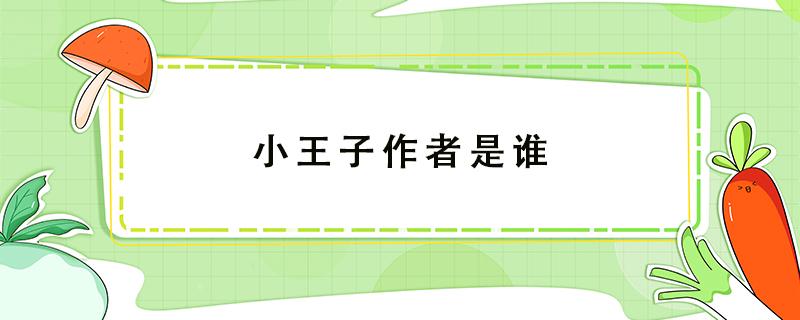 小王子作者是谁